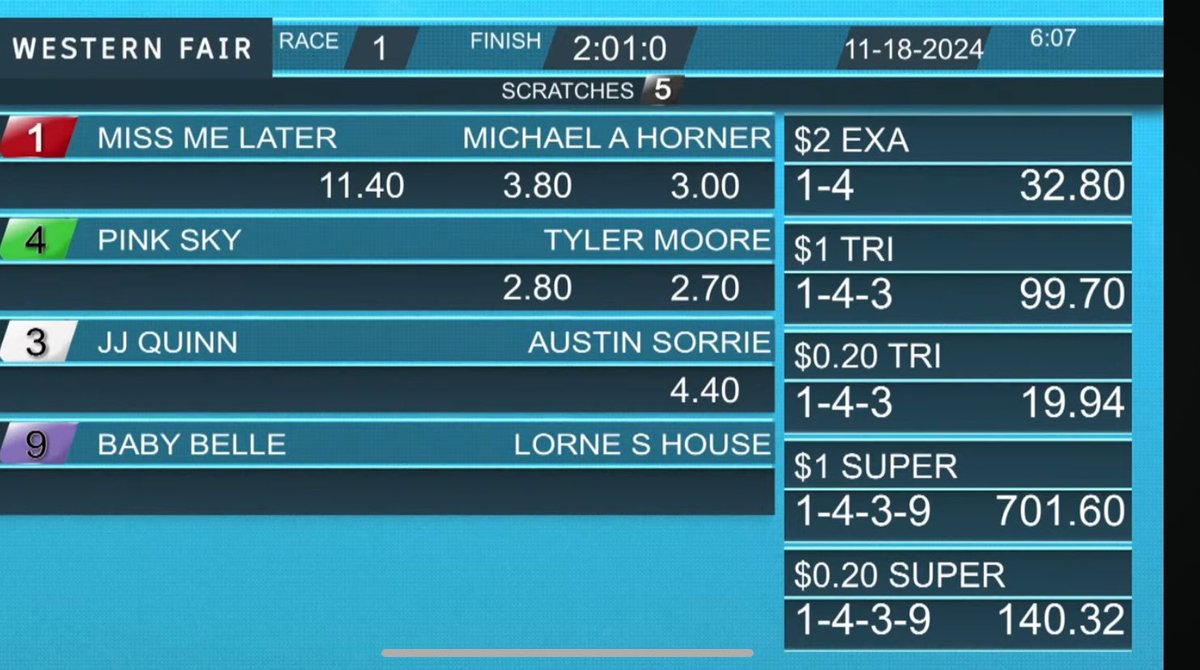 WESTERN FAIR RACE 1 FINISH 2:01:0 11-18-2024 6:07

SCRATCHES 5

1 MISS ME LATER MICHAEL A HORNER
11.40 3.80 3.00

4 PINK SKY TYLER MOORE
2.80 2.70

3 JJ QUINN AUSTIN SORRIE
4.40

9 BABY BELLE LORNE S HOUSE

$2 EXA
1-4 32.80

$1 TRI
1-4-3 99.70

$0.20 TRI
1-4-3 19.94

$1 SUPER
1-4-3-9 701.60

$0.20 SUPER
1-4-3-9 140.32